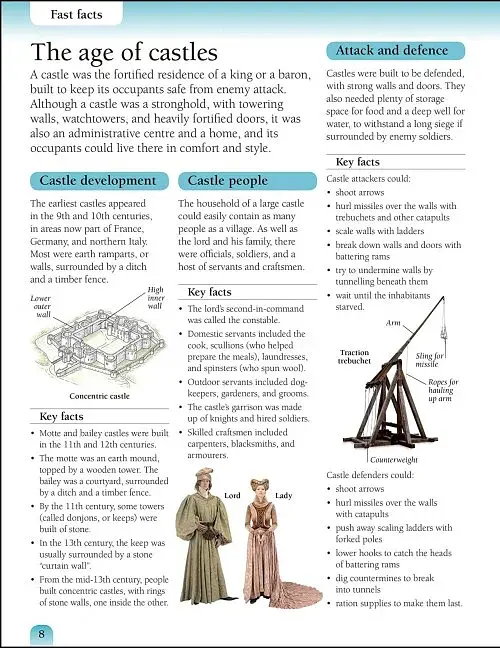 Fast facts

The age of castles

A castle was the fortified residence of a king or a baron, built to keep its occupants safe from enemy attack. Although a castle was a stronghold, with towering walls, watchtowers, and heavily fortified doors, it was also an administrative centre and a home, and its occupants could live there in comfort and style.

Castle development

The earliest castles appeared in the 9th and 10th centuries, in areas now part of France, Germany, and northern Italy. Most were earth ramparts, or walls, surrounded by a ditch and a timber fence.

Lower outer wall

High inner wall

Concentric castle

Key facts

• Motte and bailey castles were built in the 11th and 12th centuries.
• The motte was an earth mound, topped by a wooden tower. The bailey was a courtyard, surrounded by a ditch and a timber fence.
• By the 11th century, some towers (called donjons, or keeps) were built of stone.
• In the 13th century, the keep was usually surrounded by a stone "curtain wall".
• From the mid-13th century, people built concentric castles, with rings of stone walls, one inside the other.

Castle people

The household of a large castle could easily contain as many people as a village. As well as the lord and his family, there were officials, soldiers, and a host of servants and craftsmen.

Key facts

• The lord's second-in-command was called the constable.
• Domestic servants included the cook, scullions (who helped prepare the meals), laundresses, and spinsters (who spun wool).
• Outdoor servants included dog-keepers, gardeners, and grooms.
• The castle's garrison was made up of knights and hired soldiers.
• Skilled craftsmen included carpenters, blacksmiths, and armourers.

Lord

Lady

Attack and defence

Castles were built to be defended, with strong walls and doors. They also needed plenty of storage space for food and a deep well for water, to withstand a long siege if surrounded by enemy soldiers.

Key facts

Castle attackers could:
• shoot arrows
• hurl missiles over the walls with trebuchets and other catapults
• scale walls with ladders
• break down walls and doors with battering rams
• try to undermine walls by tunnelling beneath them
• wait until the inhabitants starved.

Arm

Traction trebuchet

Sling for missile

Ropes for hauling up arm

Counterweight

Castle defenders could:
• shoot arrows
• hurl missiles over the walls with catapults
• push away scaling ladders with forked poles
• lower hooks to catch the heads of battering rams
• dig countermines to break into tunnels
• ration supplies to make them last.

8